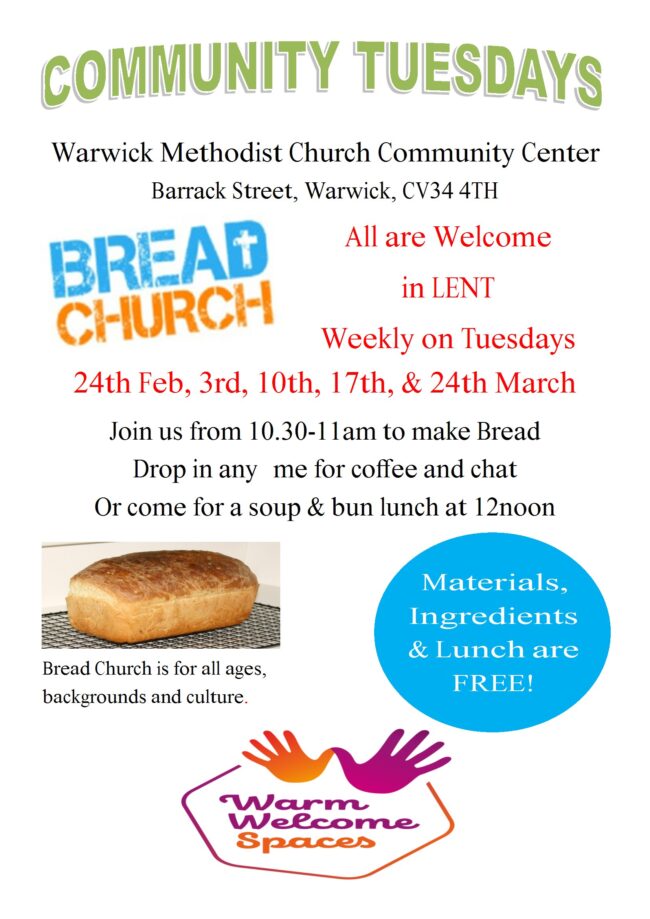 COMMUNITY TUESDAYS

Warwick Methodist Church Community Center
Barrack Street, Warwick, CV34 4TH

BREAD CHURCH

All are Welcome
in LENT
Weekly on Tuesdays

24th Feb, 3rd, 10th, 17th, & 24th March

Join us from 10.30-11am to make Bread
Drop in any me for coffee and chat
Or come for a soup & bun lunch at 12noon

Bread Church is for all ages, backgrounds and culture.

Materials, Ingredients & Lunch are FREE!

Warm Welcome Spaces